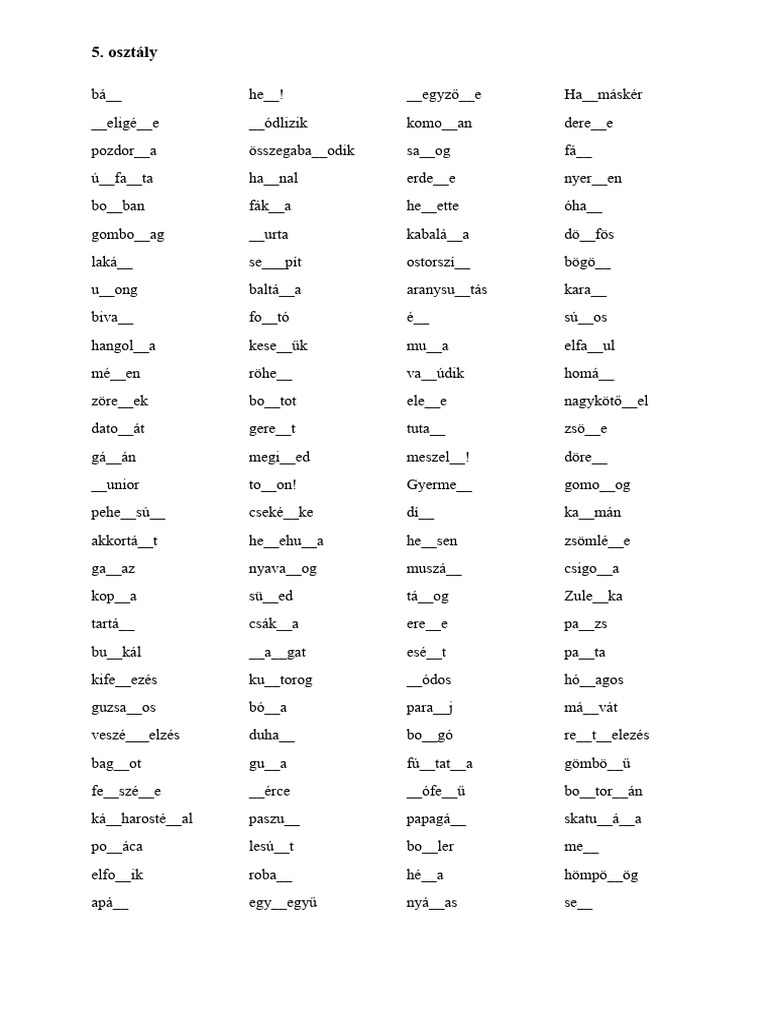 5. osztály

bá__
__eligé__e
pozdor__a
ú__fa__ta
bo__ban
gombo__ag
laká__
u__ong
biva__
hangol__a
mé__en
zöre__ek
dato__át
gá__án
__unior
pehe__sú__
akkortá__t
ga__az
kop__a
tartá__
bu__kál
kife__ezés
guzsa__os
veszé__elzés
bag__ot
fe__szé__e
ká__harosté__al
po__áca
elfo__ik
apá__

he__!
__ódlizik
összegaba__odik
ha__nal
fák__a
__urta
se___pít
baltá__a
fo__tó
kese__ük
röhe__
bo__tot
gere__t
megi__ed
to__on!
cseké__ke
he__ehu__a
nyava__og
sü__ed
csák__a
__a__gat
ku__torog
bó__a
duha__
gu__a
__érce
paszu__
lesú__t
roba__
egy__egyű

__egyző__e
komo__an
sa__og
erde__e
he__ette
kabalá__a
ostorszí__
aranysu__tás
é__
mu__a
va__údik
ele__e
tuta__
meszel__!
Gyerme__
dí__
he__sen
muszá__
tá__og
ere__e
esé__t
__ódos
para__j
bo__gó
fú__tat__a
__ófe__ű
papagá__
bo__ler
hé__a
nyá__as

Ha__máskér
dere__e
fá__
nyer__en
óha__
dö__fös
bögö__
kara__
sú__os
elfa__ul
homá__
nagykötő__el
zsö__e
döre__
gomo__og
ka__mán
zsömlé__e
csigo__a
Zule__ka
pa__zs
pa__ta
hó__agos
má__vát
re__t__elezés
gömbö__ű
bo__tor__án
skatu__á__a
me__
hömpö__ög
se__